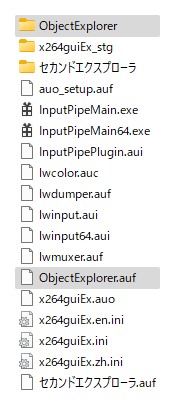 ObjectExplorer
x264guiEx_stg
セカンドエクスプローラ
auo_setup.auf
InputPipeMain.exe
InputPipeMain64.exe
InputPipePlugin.aui
lwcolor.auc
lwdumper.auf
lwinput.aui
lwinput64.aui
lwmuxer.auf
ObjectExplorer.auf
x264guiEx.auo
x264guiEx.en.ini
x264guiEx.ini
x264guiEx.zh.ini
セカンドエクスプローラ.auf